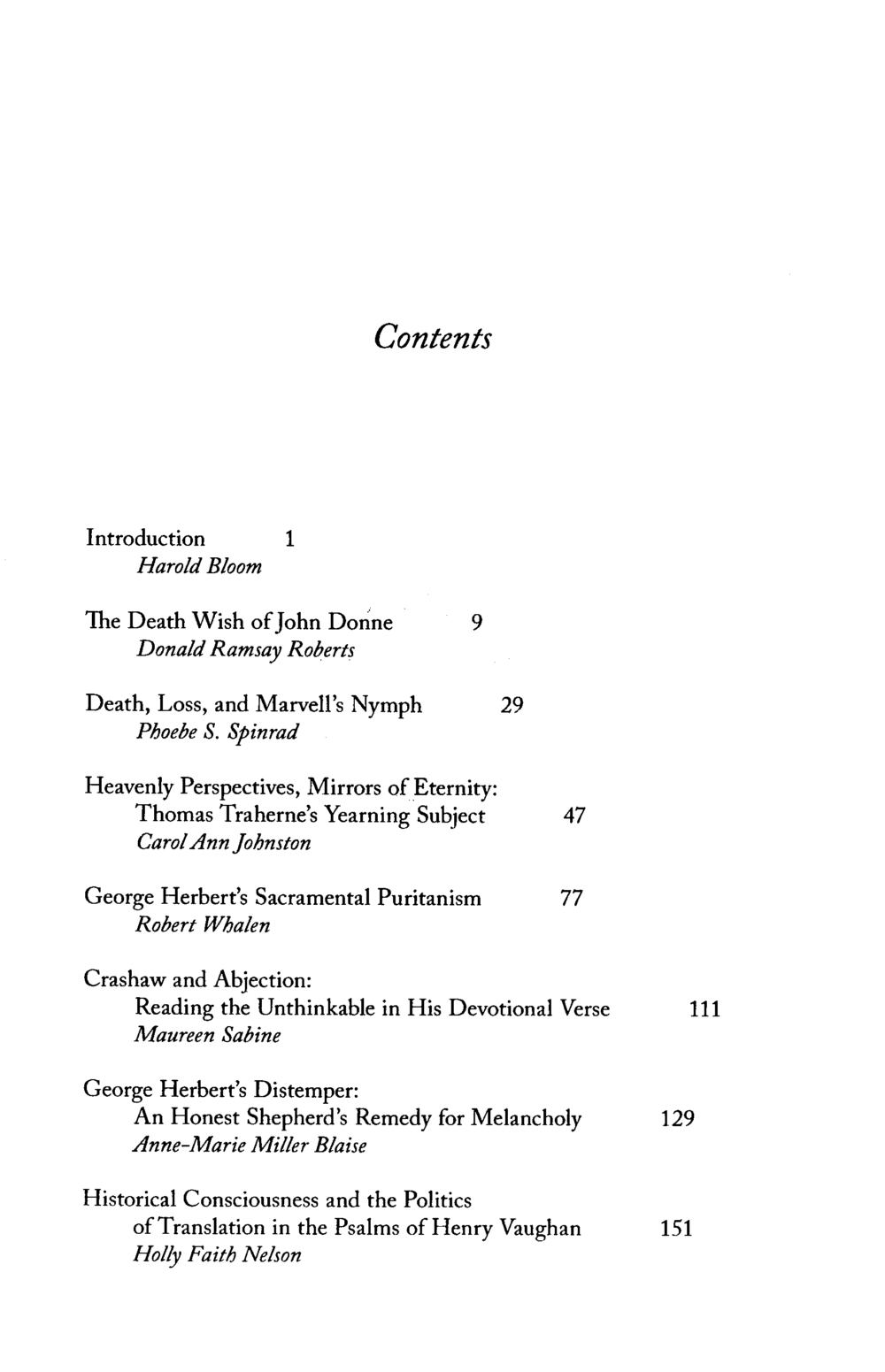 Contents

Introduction 1
Harold Bloom

The Death Wish of John Donne 9
Donald Ramsay Roberts

Death, Loss, and Marvell's Nymph 29
Phoebe S. Spinrad

Heavenly Perspectives, Mirrors of Eternity:
Thomas Traherne's Yearning Subject 47
Carol Ann Johnston

George Herbert's Sacramental Puritanism 77
Robert Whalen

Crashaw and Abjection:
Reading the Unthinkable in His Devotional Verse 111
Maureen Sabine

George Herbert's Distemper:
An Honest Shepherd's Remedy for Melancholy 129
Anne-Marie Miller Blaise

Historical Consciousness and the Politics
of Translation in the Psalms of Henry Vaughan 151
Holly Faith Nelson